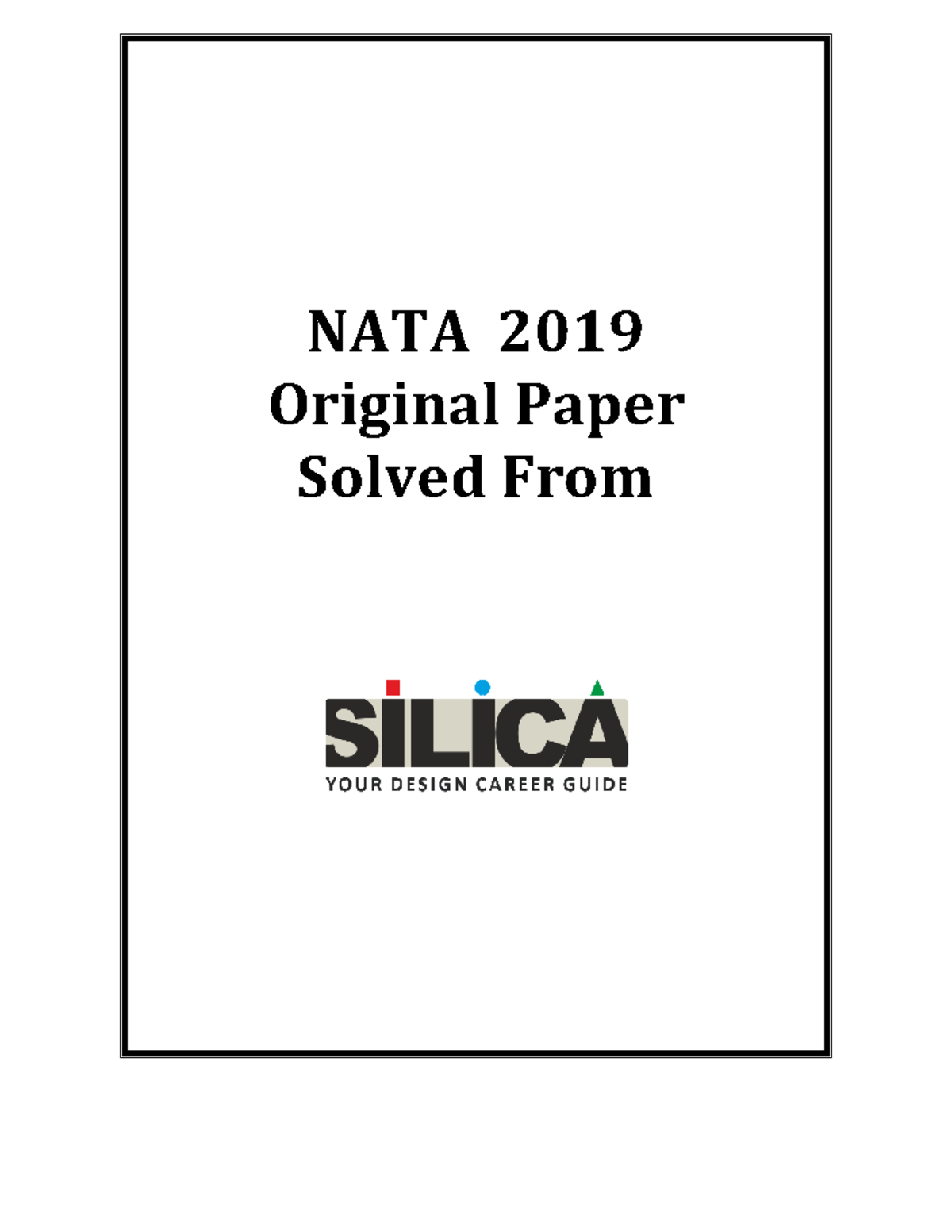 NATA 2019
Original Paper
Solved From

SILICA
YOUR DESIGN CAREER GUIDE